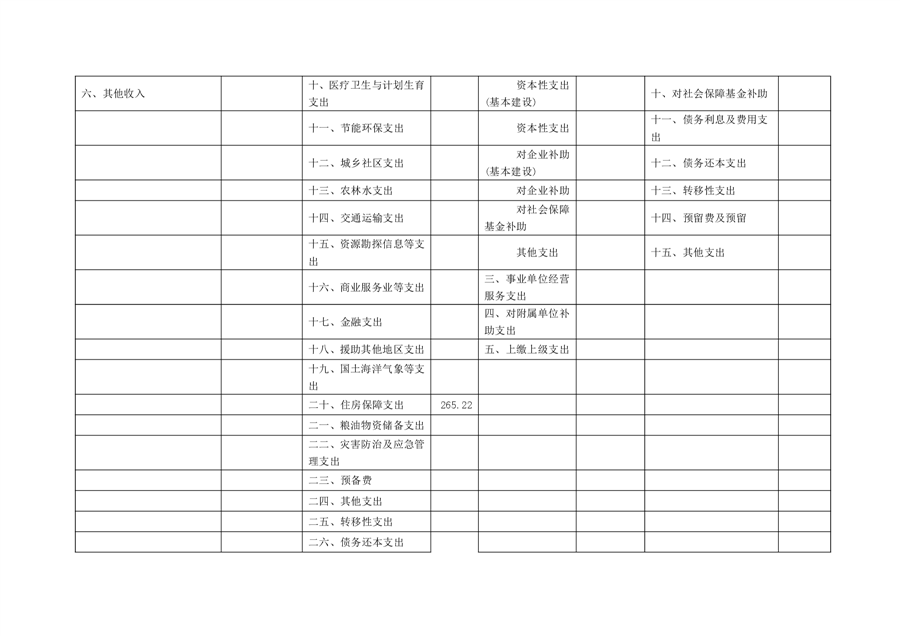 | 六、其他收入 |  | 十、医疗卫生与计划生育支出 |  | 资本性支出(基本建设) |  | 十、对社会保障基金补助 |  |
|---|---|---|---|---|---|---|---|
|  |  | 十一、节能环保支出 |  | 资本性支出 |  | 十一、债务利息及费用支出 |  |
|  |  | 十二、城乡社区支出 |  | 对企业补助(基本建设) |  | 十二、债务还本支出 |  |
|  |  | 十三、农林水支出 |  | 对企业补助 |  | 十三、转移性支出 |  |
|  |  | 十四、交通运输支出 |  | 对社会保障基金补助 |  | 十四、预留费及预留 |  |
|  |  | 十五、资源勘探信息等支出 |  | 其他支出 |  | 十五、其他支出 |  |
|  |  | 十六、商业服务业等支出 |  | 三、事业单位经营服务支出 |  |  |  |
|  |  | 十七、金融支出 |  | 四、对附属单位补助支出 |  |  |  |
|  |  | 十八、援助其他地区支出 |  | 五、上缴上级支出 |  |  |  |
|  |  | 十九、国土海洋气象等支出 |  |  |  |  |  |
|  |  | 二十、住房保障支出 | 265.22 |  |  |  |  |
|  |  | 二一、粮油物资储备支出 |  |  |  |  |  |
|  |  | 二二、灾害防治及应急管理支出 |  |  |  |  |  |
|  |  | 二三、预备费 |  |  |  |  |  |
|  |  | 二四、其他支出 |  |  |  |  |  |
|  |  | 二五、转移性支出 |  |  |  |  |  |
|  |  | 二六、债务还本支出 |  |  |  |  |  |